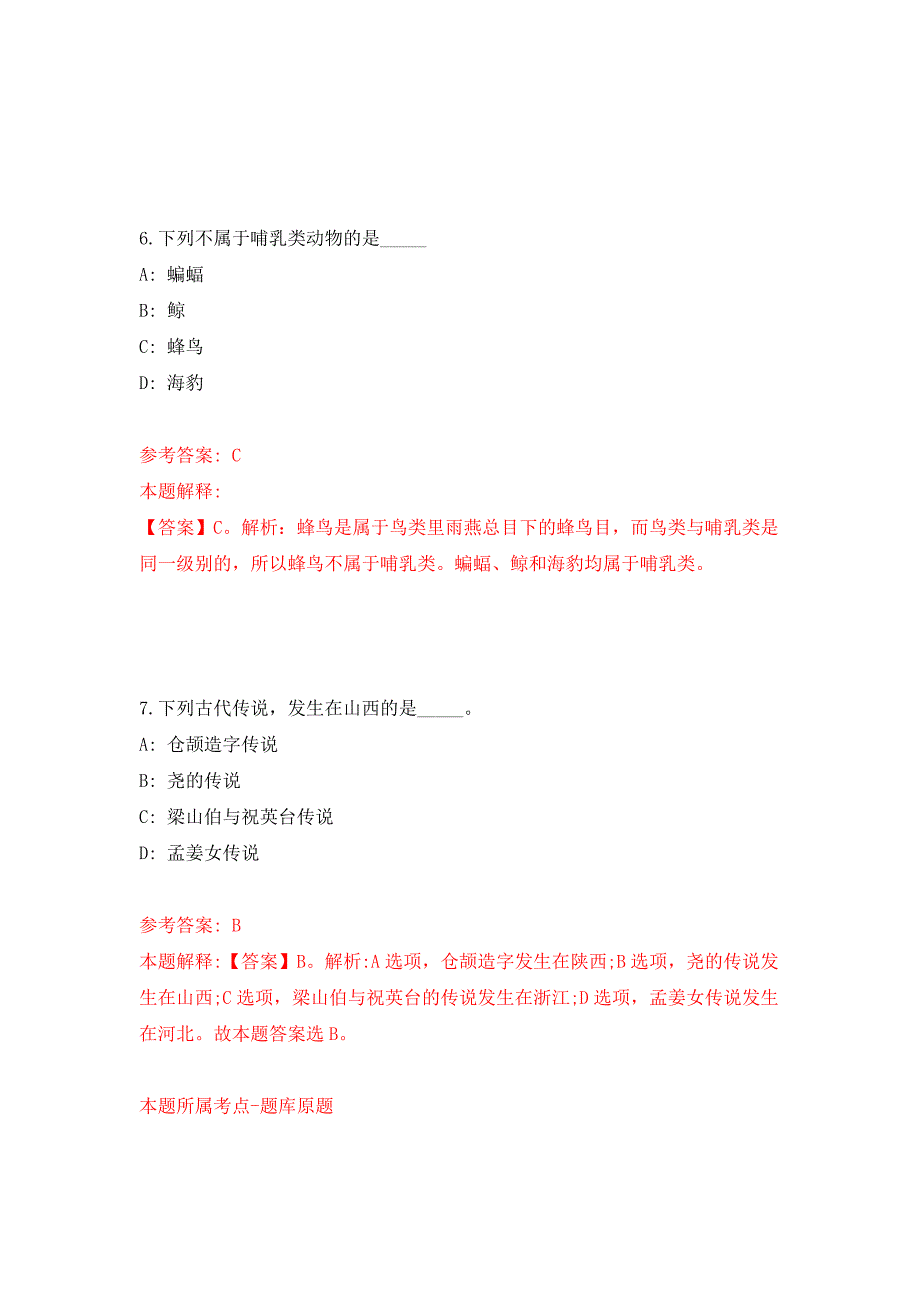 6.下列不属于哺乳类动物的是_____

A: 蝙蝠

B: 鲸

C: 蜂鸟

D: 海豹

参考答案: C

本题解释:

【答案】C。解析：蜂鸟是属于鸟类里雨燕总目下的蜂鸟目，而鸟类与哺乳类是同一级别的，所以蜂鸟不属于哺乳类。蝙蝠、鲸和海豹均属于哺乳类。

7.下列古代传说，发生在山西的是_____。

A: 仓颉造字传说

B: 尧的传说

C: 梁山伯与祝英台传说

D: 孟姜女传说

参考答案: B

本题解释:【答案】B。解析:A选项，仓颉造字发生在陕西;B选项，尧的传说发生在山西;C选项，梁山伯与祝英台的传说发生在浙江;D选项，孟姜女传说发生在河北。故本题答案选B。

本题所属考点-题库原题